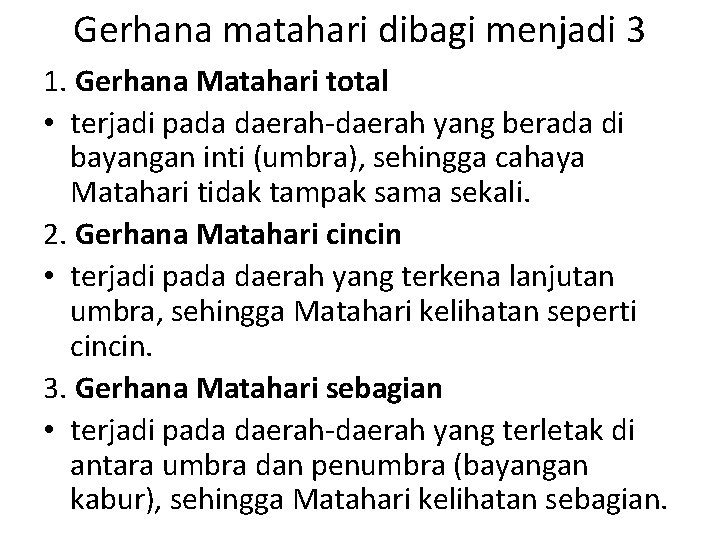 Gerhana matahari dibagi menjadi 3

1. Gerhana Matahari total

• terjadi pada daerah-daerah yang berada di bayangan inti (umbra), sehingga cahaya Matahari tidak tampak sama sekali.

2. Gerhana Matahari cincin

• terjadi pada daerah yang terkena lanjutan umbra, sehingga Matahari kelihatan seperti cincin.

3. Gerhana Matahari sebagian

• terjadi pada daerah-daerah yang terletak di antara umbra dan penumbra (bayangan kabur), sehingga Matahari kelihatan sebagian.